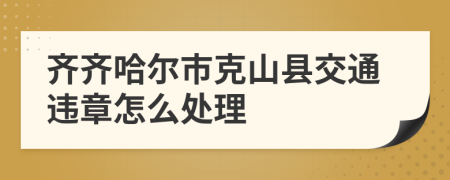 齐齐哈尔市克山县交通违章怎么处理